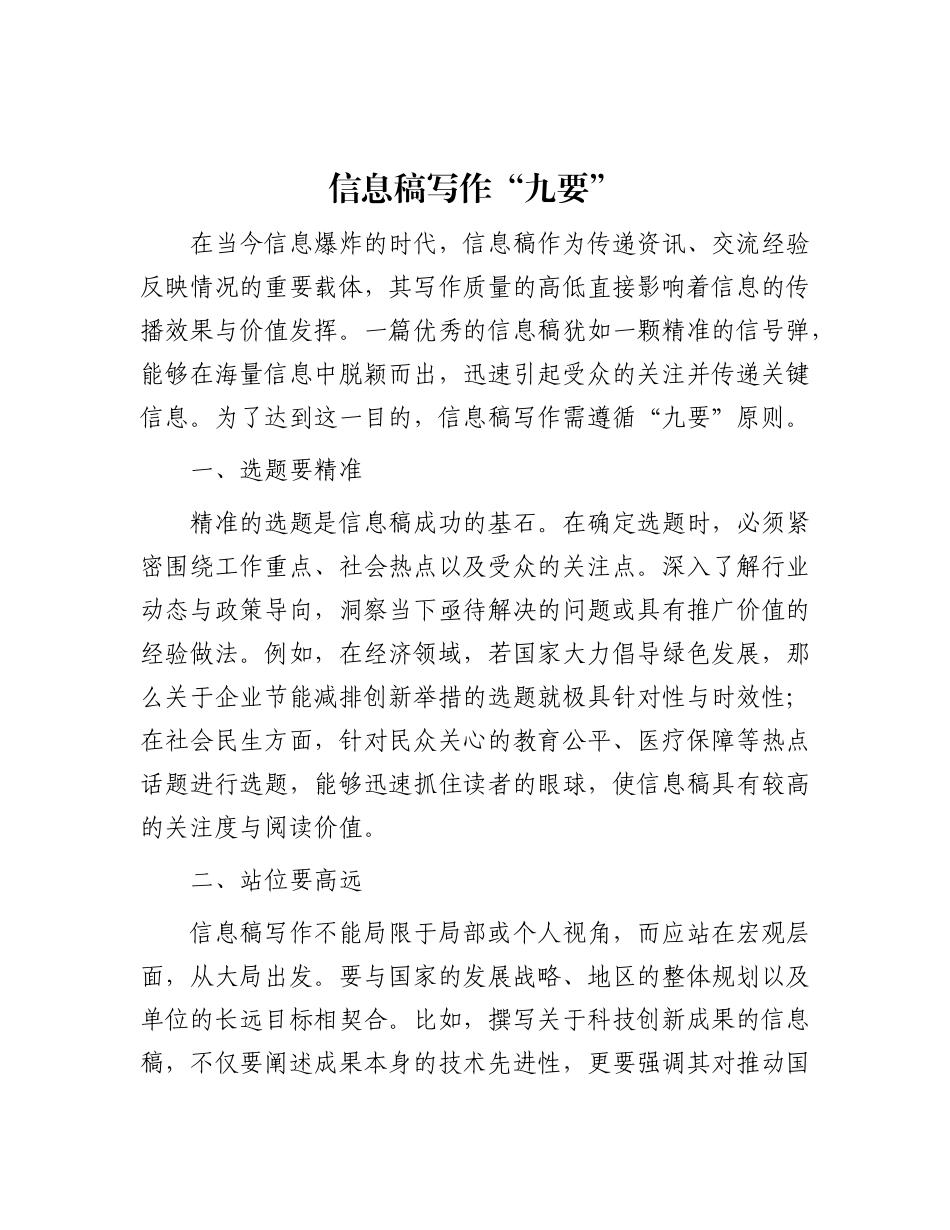 信息稿写作“九要”

在当今信息爆炸的时代，信息稿作为传递资讯、交流经验反映情况的重要载体，其写作质量的高低直接影响着信息的传播效果与价值发挥。一篇优秀的信息稿犹如一颗精准的信号弹，能够在海量信息中脱颖而出，迅速引起受众的关注并传递关键信息。为了达到这一目的，信息稿写作需遵循“九要”原则。

一、选题要精准

精准的选题是信息稿成功的基石。在确定选题时，必须紧密围绕工作重点、社会热点以及受众的关注点。深入了解行业动态与政策导向，洞察当下亟待解决的问题或具有推广价值的经验做法。例如，在经济领域，若国家大力倡导绿色发展，那么关于企业节能减排创新举措的选题就极具针对性与时效性；在社会民生方面，针对民众关心的教育公平、医疗保障等热点话题进行选题，能够迅速抓住读者的眼球，使信息稿具有较高的关注度与阅读价值。

二、站位要高远

信息稿写作不能局限于局部或个人视角，而应站在宏观层面，从大局出发。要与国家的发展战略、地区的整体规划以及单位的长远目标相契合。比如，撰写关于科技创新成果的信息稿，不仅要阐述成果本身的技术先进性，更要强调其对推动国